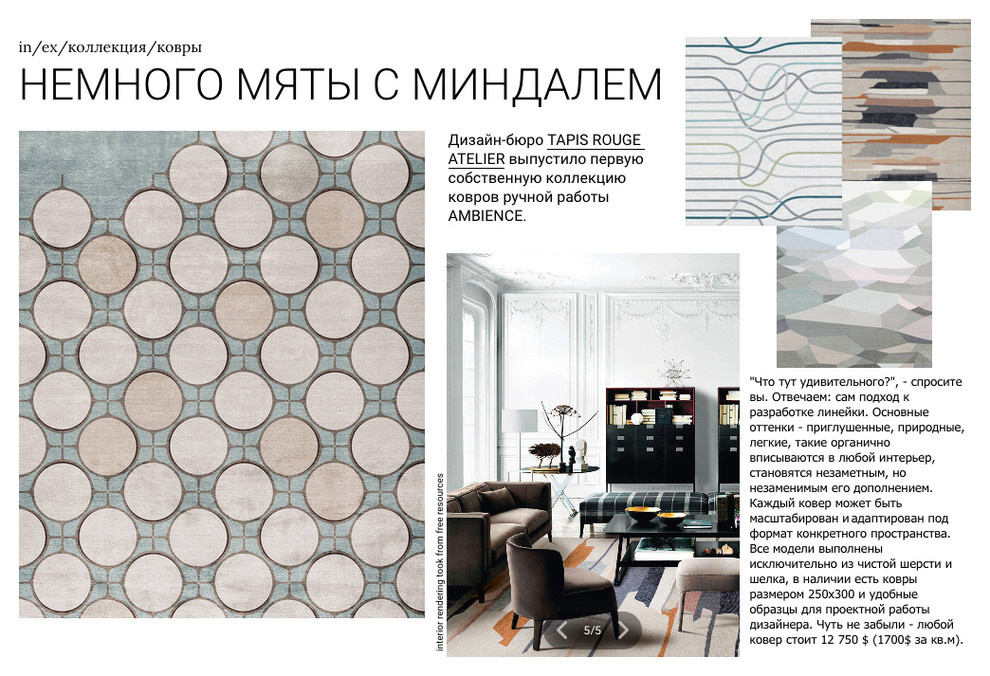 in/ex/коллекция/ковры

НЕМНОГО МЯТЫ С МИНДАЛЕМ

Дизайн-бюро TAPIS ROUGE ATELIER выпустило первую собственную коллекцию ковров ручной работы AMBIENCE.

interior rendering took from free resources

5/5

"Что тут удивительного?", - спросите вы. Отвечаем: сам подход к разработке линейки. Основные оттенки - приглушенные, природные, легкие, такие органично вписываются в любой интерьер, становятся незаметным, но незаменимым его дополнением. Каждый ковер может быть масштабирован и адаптирован под формат конкретного пространства. Все модели выполнены исключительно из чистой шерсти и шелка, в наличии есть ковры размером 250х300 и удобные образцы для проектной работы дизайнера. Чуть не забыли - любой ковер стоит 12 750 $ (1700$ за кв.м).